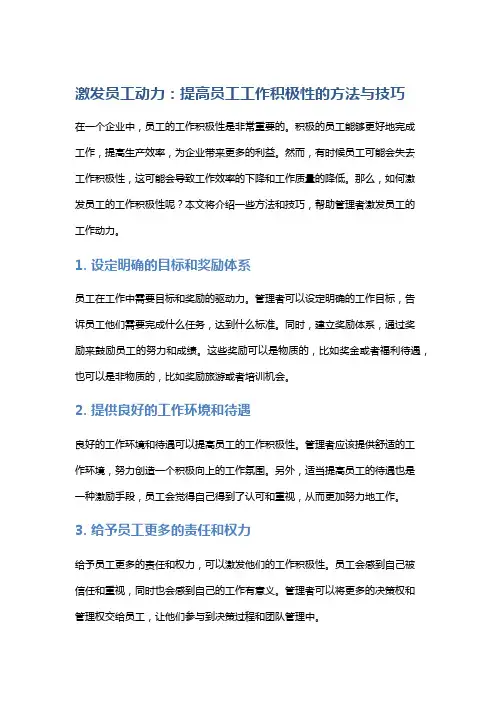 激发员工动力：提高员工工作积极性的方法与技巧

在一个企业中，员工的工作积极性是非常重要的。积极的员工能够更好地完成工作，提高生产效率，为企业带来更多的利益。然而，有时候员工可能会失去工作积极性，这可能会导致工作效率的下降和工作质量的降低。那么，如何激发员工的工作积极性呢？本文将介绍一些方法和技巧，帮助管理者激发员工的工作动力。

1. 设定明确的目标和奖励体系

员工在工作中需要目标和奖励的驱动力。管理者可以设定明确的工作目标，告诉员工他们需要完成什么任务，达到什么标准。同时，建立奖励体系，通过奖励来鼓励员工的努力和成绩。这些奖励可以是物质的，比如奖金或者福利待遇，也可以是非物质的，比如奖励旅游或者培训机会。

2. 提供良好的工作环境和待遇

良好的工作环境和待遇可以提高员工的工作积极性。管理者应该提供舒适的工作环境，努力创造一个积极向上的工作氛围。另外，适当提高员工的待遇也是一种激励手段，员工会觉得自己得到了认可和重视，从而更加努力地工作。

3. 给予员工更多的责任和权力

给予员工更多的责任和权力，可以激发他们的工作积极性。员工会感到自己被信任和重视，同时也会感到自己的工作有意义。管理者可以将更多的决策权和管理权交给员工，让他们参与到决策过程和团队管理中。